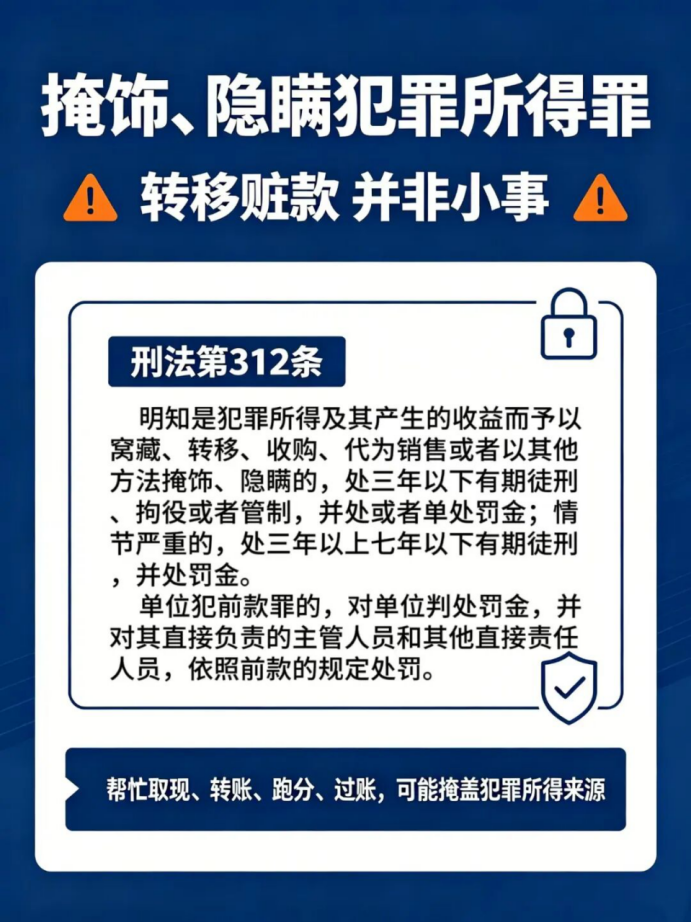 掩饰、隐瞒犯罪所得罪

转移赃款 并非小事

刑法第312条

明知是犯罪所得及其产生的收益而予以窝藏、转移、收购、代为销售或者以其他方法掩饰、隐瞒的，处三年以下有期徒刑、拘役或者管制，并处或者单处罚金；情节严重的，处三年以上七年以下有期徒刑，并处罚金。

单位犯前款罪的，对单位判处罚金，并对其直接负责的主管人员和其他直接责任人员，依照前款的规定处罚。

帮忙取现、转账、跑分、过账，可能掩盖犯罪所得来源